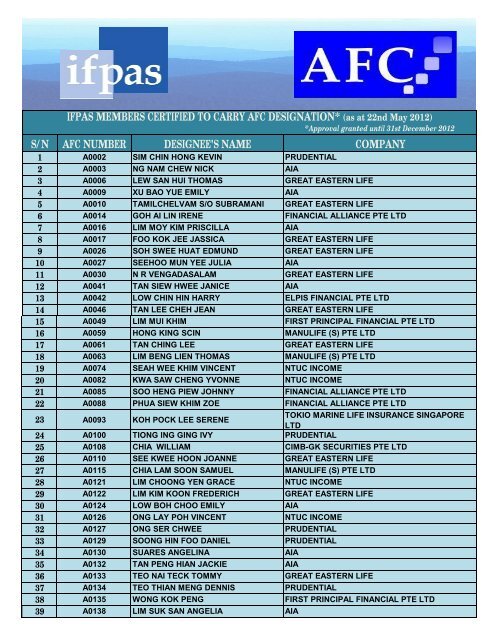 ifpas

AFC

IFPAS MEMBERS CERTIFIED TO CARRY AFC DESIGNATION* (as at 22nd May 2012)
*Approval granted until 31st December 2012

| S/N | AFC NUMBER | DESIGNEE'S NAME | COMPANY |
|---|---|---|---|
| 1 | A0002 | SIM CHIN HONG KEVIN | PRUDENTIAL |
| 2 | A0003 | NG NAM CHEW NICK | AIA |
| 3 | A0006 | LEW SAN HUI THOMAS | GREAT EASTERN LIFE |
| 4 | A0009 | XU BAO YUE EMILY | AIA |
| 5 | A0010 | TAMILCHELVAM S/O SUBRAMANI | GREAT EASTERN LIFE |
| 6 | A0014 | GOH AI LIN IRENE | FINANCIAL ALLIANCE PTE LTD |
| 7 | A0016 | LIM MOY KIM PRISCILLA | AIA |
| 8 | A0017 | FOO KOK JEE JASSICA | GREAT EASTERN LIFE |
| 9 | A0026 | SOH SWEE HUAT EDMUND | GREAT EASTERN LIFE |
| 10 | A0027 | SEEHOO MUN YEE JULIA | AIA |
| 11 | A0030 | N R VENGADASALAM | GREAT EASTERN LIFE |
| 12 | A0041 | TAN SIEW HWEE JANICE | AIA |
| 13 | A0042 | LOW CHIN HIN HARRY | ELPIS FINANCIAL PTE LTD |
| 14 | A0046 | TAN LEE CHEH JEAN | GREAT EASTERN LIFE |
| 15 | A0049 | LIM MUI KHIM | FIRST PRINCIPAL FINANCIAL PTE LTD |
| 16 | A0059 | HONG KING SCIN | MANULIFE (S) PTE LTD |
| 17 | A0061 | TAN CHING LEE | GREAT EASTERN LIFE |
| 18 | A0063 | LIM BENG LIEN THOMAS | MANULIFE (S) PTE LTD |
| 19 | A0074 | SEAH WEE KHIM VINCENT | NTUC INCOME |
| 20 | A0082 | KWA SAW CHENG YVONNE | NTUC INCOME |
| 21 | A0085 | SOO HENG PIEW JOHNNY | FINANCIAL ALLIANCE PTE LTD |
| 22 | A0088 | PHUA SIEW KHIM ZOE | FINANCIAL ALLIANCE PTE LTD |
| 23 | A0093 | KOH POCK LEE SERENE | TOKIO MARINE LIFE INSURANCE SINGAPORE LTD |
| 24 | A0100 | TIONG ING GING IVY | PRUDENTIAL |
| 25 | A0108 | CHIA WILLIAM | CIMB-GK SECURITIES PTE LTD |
| 26 | A0110 | SEE KWEE HOON JOANNE | GREAT EASTERN LIFE |
| 27 | A0115 | CHIA LAM SOON SAMUEL | MANULIFE (S) PTE LTD |
| 28 | A0121 | LIM CHOONG YEN GRACE | NTUC INCOME |
| 29 | A0122 | LIM KIM KOON FREDERICH | GREAT EASTERN LIFE |
| 30 | A0124 | LOW BOH CHOO EMILY | AIA |
| 31 | A0126 | ONG LAY POH VINCENT | NTUC INCOME |
| 32 | A0127 | ONG SER CHWEE | PRUDENTIAL |
| 33 | A0129 | SOONG HIN FOO DANIEL | PRUDENTIAL |
| 34 | A0130 | SUARES ANGELINA | AIA |
| 35 | A0132 | TAN PENG HIAN JACKIE | AIA |
| 36 | A0133 | TEO NAI TECK TOMMY | GREAT EASTERN LIFE |
| 37 | A0134 | TEO THIAN MENG DENNIS | PRUDENTIAL |
| 38 | A0135 | WONG KOK PENG | FIRST PRINCIPAL FINANCIAL PTE LTD |
| 39 | A0138 | LIM SUK SAN ANGELIA | AIA |